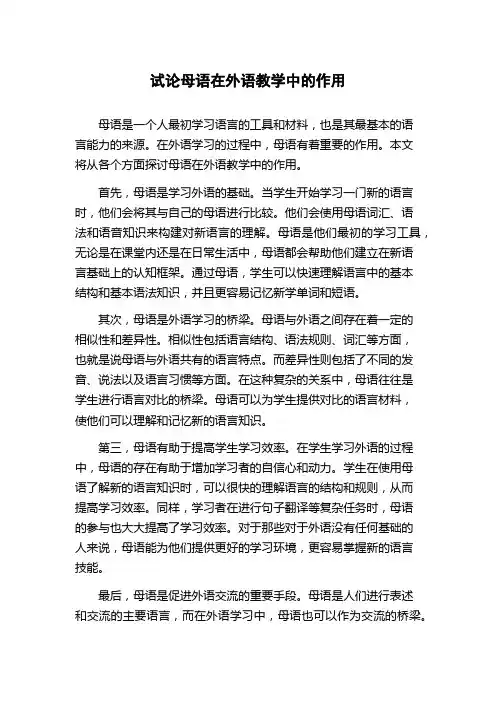 试论母语在外语教学中的作用

母语是一个人最初学习语言的工具和材料，也是其最基本的语言能力的来源。在外语学习的过程中，母语有着重要的作用。本文将从各个方面探讨母语在外语教学中的作用。

首先，母语是学习外语的基础。当学生开始学习一门新的语言时，他们会将其与自己的母语进行比较。他们会使用母语词汇、语法和语音知识来构建对新语言的理解。母语是他们最初的学习工具，无论是在课堂内还是在日常生活中，母语都会帮助他们建立在新语言基础上的认知框架。通过母语，学生可以快速理解语言中的基本结构和基本语法知识，并且更容易记忆新学单词和短语。

其次，母语是外语学习的桥梁。母语与外语之间存在着一定的相似性和差异性。相似性包括语言结构、语法规则、词汇等方面，也就是说母语与外语共有的语言特点。而差异性则包括了不同的发音、说法以及语言习惯等方面。在这种复杂的关系中，母语往往是学生进行语言对比的桥梁。母语可以为学生提供对比的语言材料，使他们可以理解和记忆新的语言知识。

第三，母语有助于提高学生学习效率。在学生学习外语的过程中，母语的存在有助于增加学习者的自信心和动力。学生在使用母语了解新的语言知识时，可以很快的理解语言的结构和规则，从而提高学习效率。同样，学习者在进行句子翻译等复杂任务时，母语的参与也大大提高了学习效率。对于那些对于外语没有任何基础的人来说，母语能为他们提供更好的学习环境，更容易掌握新的语言技能。

最后，母语是促进外语交流的重要手段。母语是人们进行表述和交流的主要语言，而在外语学习中，母语也可以作为交流的桥梁。